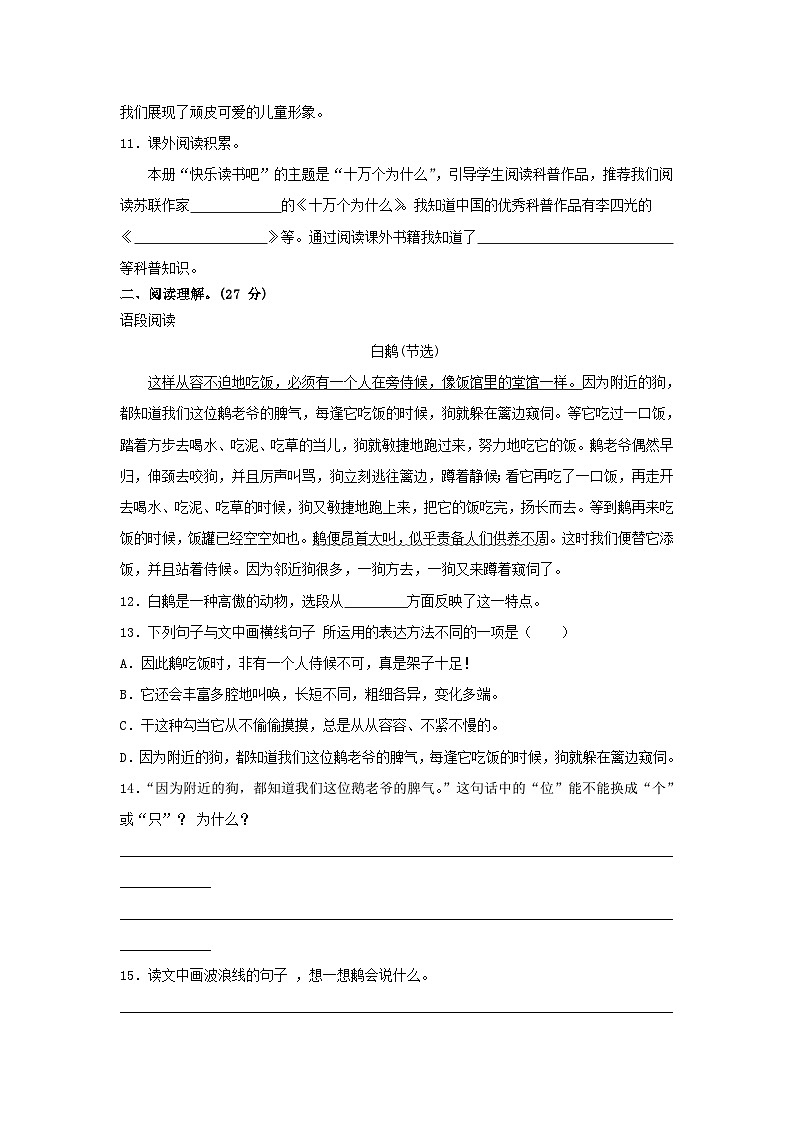 我们展现了顽皮可爱的儿童形象。

11．课外阅读积累。

本册“快乐读书吧”的主题是“十万个为什么”，引导学生阅读科普作品，推荐我们阅读苏联作家____________的《十万个为什么》。我知道中国的优秀科普作品有李四光的《__________________》等。通过阅读课外书籍我知道了__________________________等科普知识。

二、阅读理解。(27 分)

语段阅读

白鹅(节选)

这样从容不迫地吃饭，必须有一个人在旁侍候，像饭馆里的堂倌一样。因为附近的狗，都知道我们这位鹅老爷的脾气，每逢它吃饭的时候，狗就躲在篱边窥伺。等它吃过一口饭，踏着方步去喝水、吃泥、吃草的当儿，狗就敏捷地跑过来，努力地吃它的饭。鹅老爷偶然早归，伸颈去咬狗，并且厉声叫骂，狗立刻逃往篱边，蹲着静候；看它再吃了一口饭，再走开去喝水、吃泥、吃草的时候，狗又敏捷地跑上来，把它的饭吃完，扬长而去。等到鹅再来吃饭的时候，饭罐已经空空如也。鹅便昂首大叫，似乎责备人们供养不周。这时我们便替它添饭，并且站着侍候。因为邻近狗很多，一狗方去，一狗又来蹲着窥伺了。

12．白鹅是一种高傲的动物，选段从________方面反映了这一特点。

13．下列句子与文中画横线句子 所运用的表达方法不同的一项是（　　）

A．因此鹅吃饭时，非有一个人侍候不可，真是架子十足！

B．它还会丰富多腔地叫唤，长短不同，粗细各异，变化多端。

C．干这种勾当它从不偷偷摸摸，总是从从容容、不紧不慢的。

D．因为附近的狗，都知道我们这位鹅老爷的脾气，每逢它吃饭的时候，狗就躲在篱边窥伺。

14．“因为附近的狗，都知道我们这位鹅老爷的脾气。”这句话中的“位”能不能换成“个”或“只”？ 为什么？

15．读文中画波浪线的句子 ，想一想鹅会说什么。